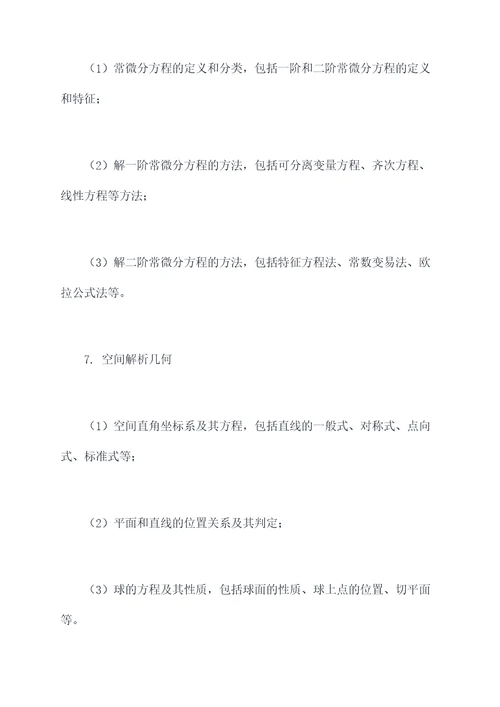 （1）常微分方程的定义和分类，包括一阶和二阶常微分方程的定义和特征；

（2）解一阶常微分方程的方法，包括可分离变量方程、齐次方程、线性方程等方法；

（3）解二阶常微分方程的方法，包括特征方程法、常数变易法、欧拉公式法等。

7. 空间解析几何

（1）空间直角坐标系及其方程，包括直线的一般式、对称式、点向式、标准式等；

（2）平面和直线的位置关系及其判定；

（3）球的方程及其性质，包括球面的性质、球上点的位置、切平面等。